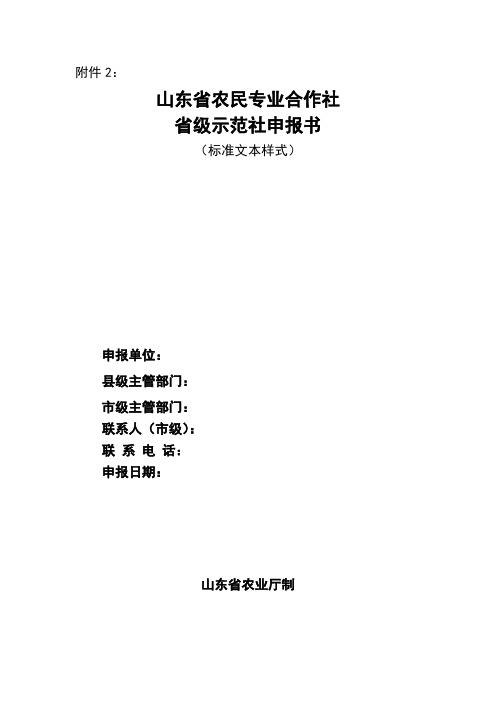 附件 2：

山东省农民专业合作社
省级示范社申报书
（标准文本样式）

申报单位：
县级主管部门：
市级主管部门：
联系人（市级）：
联 系 电 话：
申报日期：

山东省农业厅制